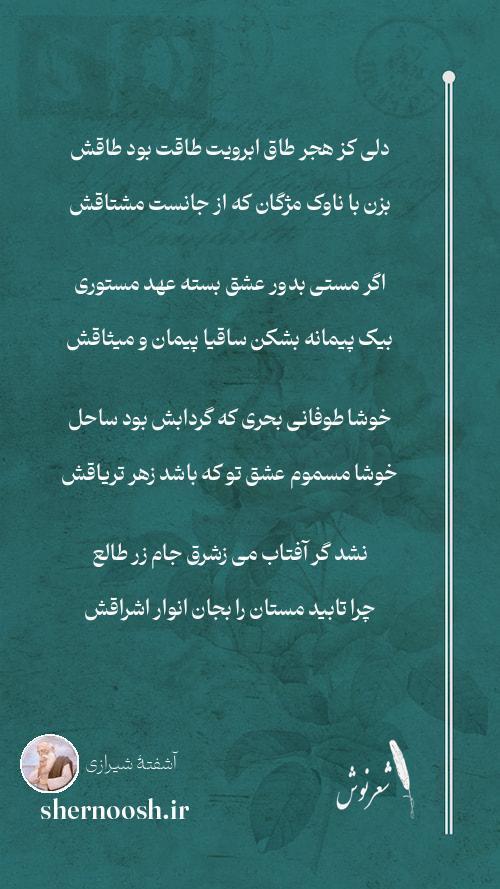 دلی کز هجر طاق ابرویت طاقت بود طاقش

بزن با ناوک مژگان که از جانست مشتاقش

اگر مستی بدور عشق بسته عهد مستوری

بیک پیمانه بشکن ساقیا پیمان و میثاقش

خوشا طوفانی بحری که گردابش بود ساحل

خوشا مسموم عشق تو که باشد زهر تریاقش

نشد گر آفتاب می زشرق جام زر طالع

چرا تابید مستان را بجان انوار اشراقش

آشفتهٔ شیرازی

shernoosh.ir

شعرنوش